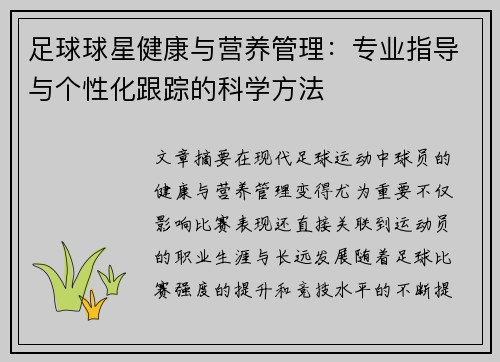 足球球星健康与营养管理：专业指导与个性化跟踪的科学方法

文章摘要在现代足球运动中球员的健康与营养管理变得尤为重要不仅影响比赛表现还直接关联到运动员的职业生涯与长远发展随着足球比赛强度的提升和竞技水平的不断提